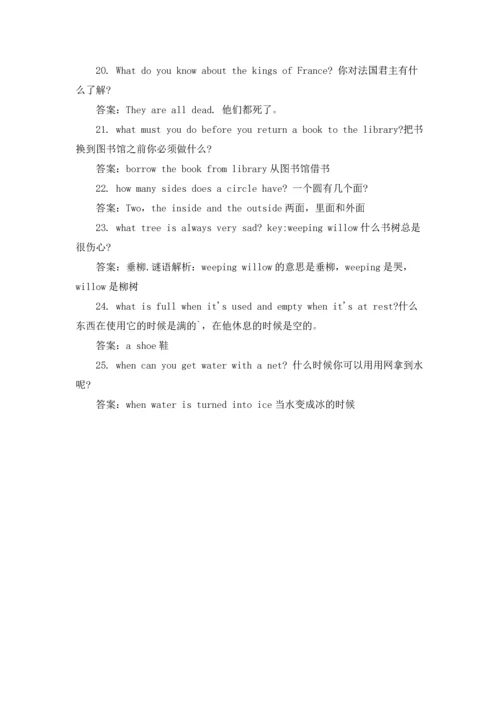 20. What do you know about the kings of France? 你对法国君主有什么了解?

答案：They are all dead. 他们都死了。

21. what must you do before you return a book to the library?把书换到图书馆之前你必须做什么?

答案：borrow the book from library 从图书馆借书

22. how many sides does a circle have? 一个圆有几个面?

答案：Two, the inside and the outside 两面，里面和外面

23. what tree is always very sad? key:weeping willow 什么书树总是很伤心?

答案：垂柳.谜语解析：weeping willow 的意思是垂柳，weeping 是哭，willow 是柳树

24. what is full when it's used and empty when it's at rest?什么东西在使用它的时候是满的`，在他休息的时候是空的。

答案：a shoe 鞋

25. when can you get water with a net? 什么时候你可以用用网拿到水呢?

答案：when water is turned into ice 当水变成冰的时候